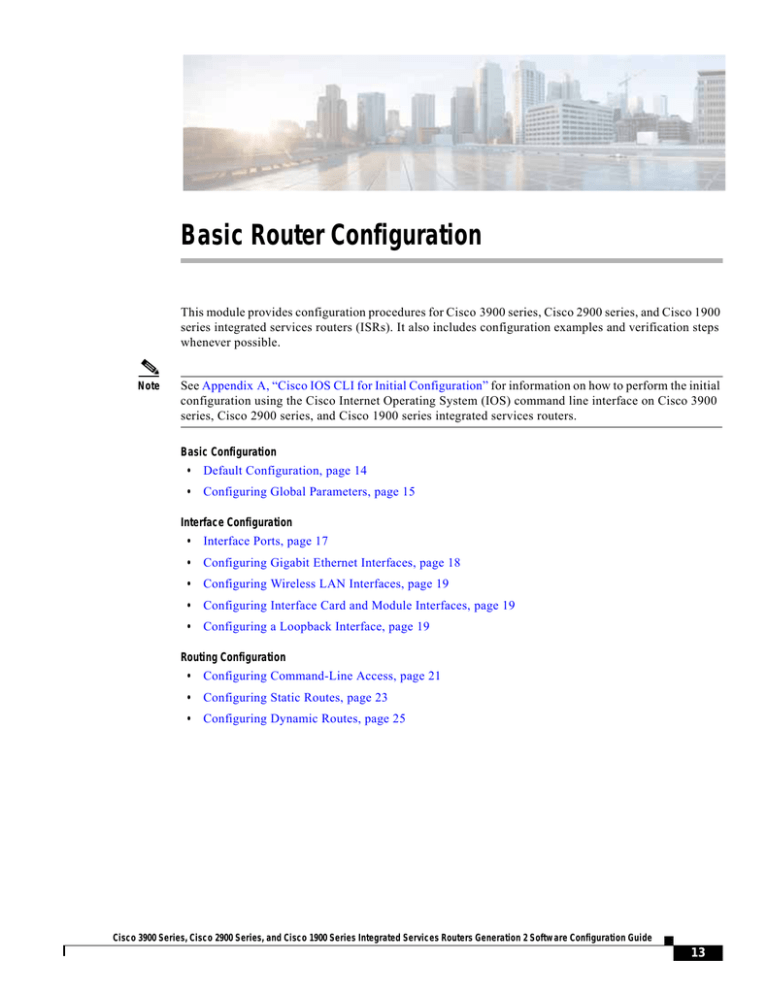 Basic Router Configuration

This module provides configuration procedures for Cisco 3900 series, Cisco 2900 series, and Cisco 1900 series integrated services routers (ISRs). It also includes configuration examples and verification steps whenever possible.

Note

See Appendix A, "Cisco IOS CLI for Initial Configuration" for information on how to perform the initial configuration using the Cisco Internet Operating System (IOS) command line interface on Cisco 3900 series, Cisco 2900 series, and Cisco 1900 series integrated services routers.

Basic Configuration

• Default Configuration, page 14
• Configuring Global Parameters, page 15

Interface Configuration

• Interface Ports, page 17
• Configuring Gigabit Ethernet Interfaces, page 18
• Configuring Wireless LAN Interfaces, page 19
• Configuring Interface Card and Module Interfaces, page 19
• Configuring a Loopback Interface, page 19

Routing Configuration

• Configuring Command-Line Access, page 21
• Configuring Static Routes, page 23
• Configuring Dynamic Routes, page 25

Cisco 3900 Series, Cisco 2900 Series, and Cisco 1900 Series Integrated Services Routers Generation 2 Software Configuration Guide

13